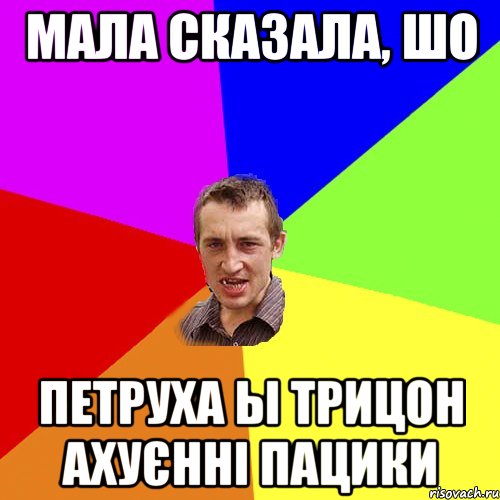 МАЛА СКАЗАЛА, ШО

ПЕТРУХА Ы ТРИЦОН АХУЄННІ ПАЦИКИ

risovach.ru